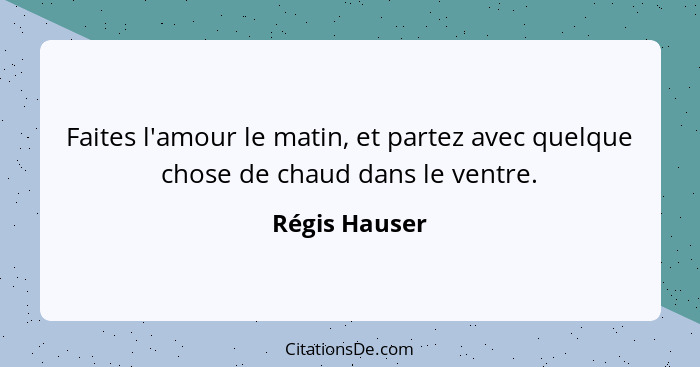 Faites l'amour le matin, et partez avec quelque chose de chaud dans le ventre.

Régis Hauser

CitationsDe.com